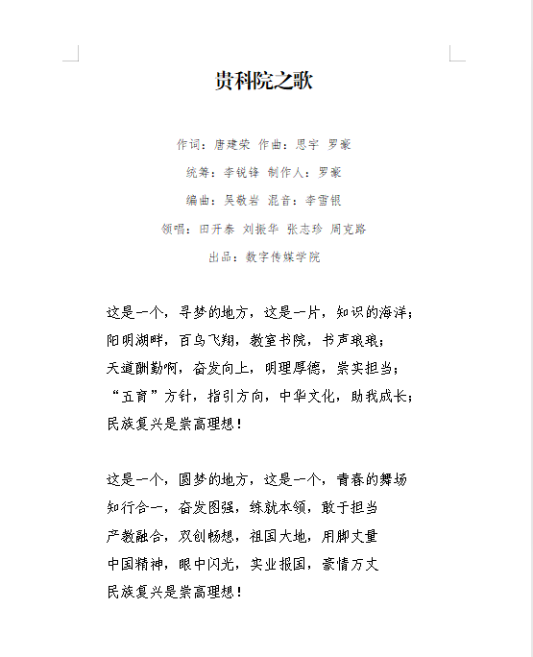 贵科院之歌

作词：唐建荣 作曲：思宇 罗豪

统筹：李锐锋 制作人：罗豪

编曲：吴敬岩 混音：李雪银

领唱：田开泰 刘振华 张志珍 周克路

出品：数字传媒学院

这是一个，寻梦的地方，这是一片，知识的海洋；
阳明湖畔，百鸟飞翔，教室书院，书声琅琅；
天道酬勤啊，奋发向上，明理厚德，崇实担当；
“五育”方针，指引方向，中华文化，助我成长；
民族复兴是崇高理想！

这是一个，圆梦的地方，这是一个，青春的舞场
知行合一，奋发图强，练就本领，敢于担当
产教融合，双创畅想，祖国大地，用脚丈量
中国精神，眼中闪光，实业报国，豪情万丈
民族复兴是崇高理想！